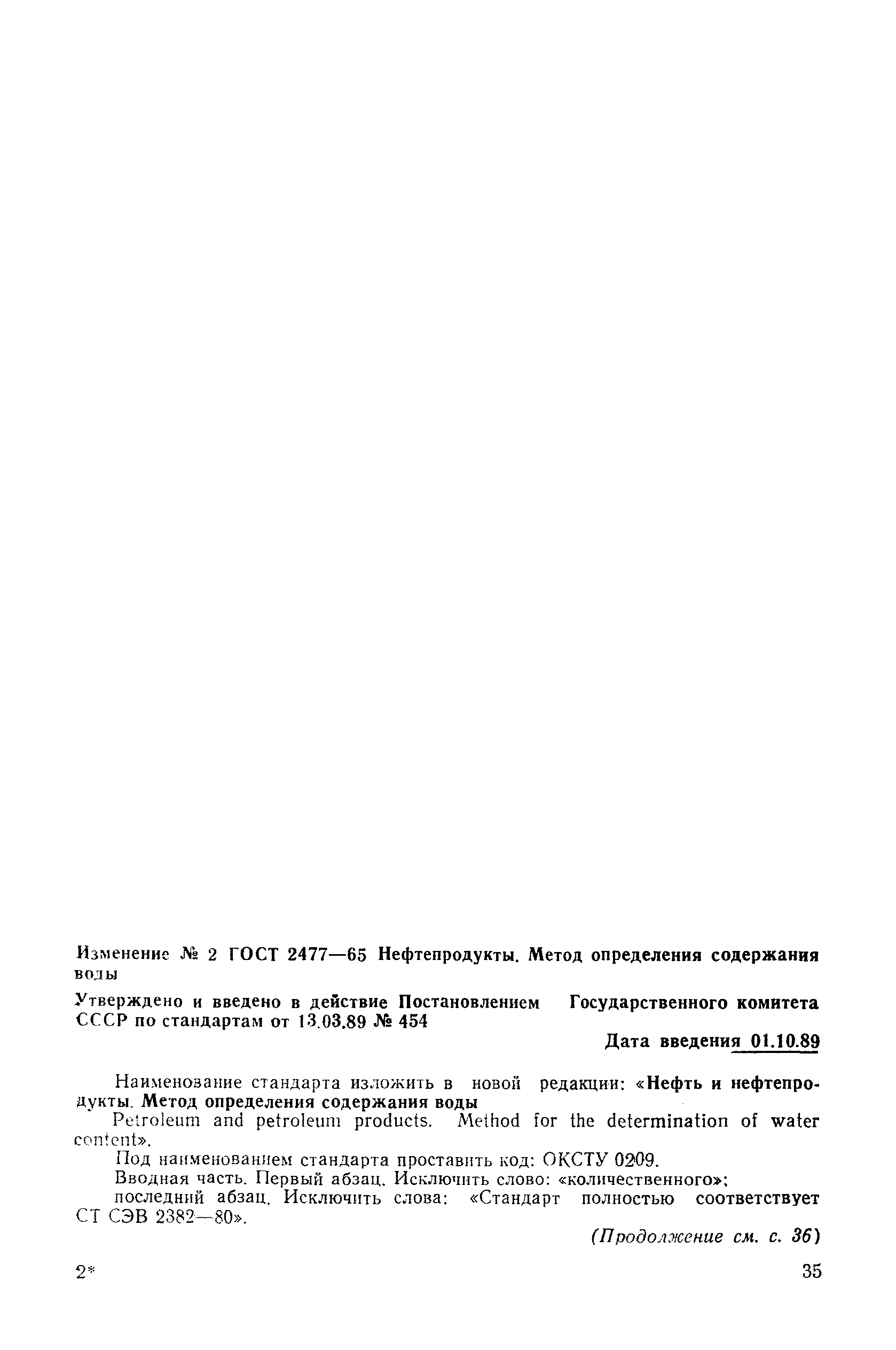 Изменение № 2 ГОСТ 2477—65 Нефтепродукты. Метод определения содержания воды

Утверждено и введено в действие Постановлением Государственного комитета СССР по стандартам от 13.03.89 № 454

Дата введения 01.10.89

Наименование стандарта изложить в новой редакции: «Нефть и нефтепродукты. Метод определения содержания воды

Petroleum and petroleum products. Method for the determination of water content».

Под наименованием стандарта проставить код: ОКСТУ 0209.

Вводная часть. Первый абзац. Исключить слово: «количественного»;

последний абзац. Исключить слова: «Стандарт полностью соответствует СТ СЭВ 2382—80».

(Продолжение см. с. 36)

2*

35